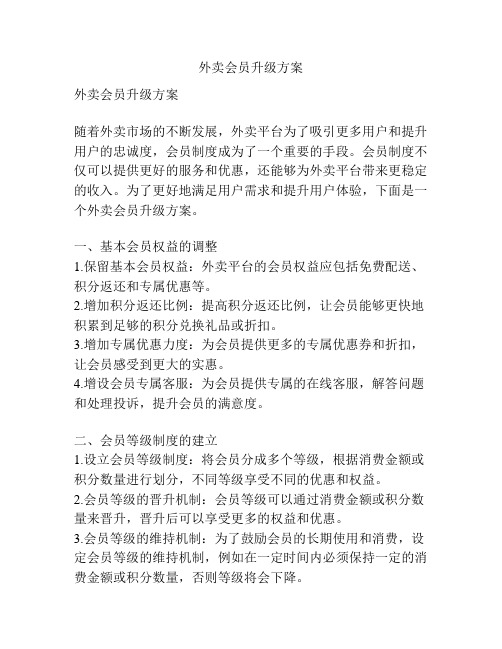 外卖会员升级方案

外卖会员升级方案

随着外卖市场的不断发展，外卖平台为了吸引更多用户和提升用户的忠诚度，会员制度成为了一个重要的手段。会员制度不仅可以提供更好的服务和优惠，还能够为外卖平台带来更稳定的收入。为了更好地满足用户需求和提升用户体验，下面是一个外卖会员升级方案。

一、基本会员权益的调整
1.保留基本会员权益：外卖平台的会员权益应包括免费配送、积分返还和专属优惠等。
2.增加积分返还比例：提高积分返还比例，让会员能够更快地积累到足够的积分兑换礼品或折扣。
3.增加专属优惠力度：为会员提供更多的专属优惠券和折扣，让会员感受到更大的实惠。
4.增设会员专属客服：为会员提供专属的在线客服，解答问题和处理投诉，提升会员的满意度。

二、会员等级制度的建立
1.设立会员等级制度：将会员分成多个等级，根据消费金额或积分数量进行划分，不同等级享受不同的优惠和权益。
2.会员等级的晋升机制：会员等级可以通过消费金额或积分数量来晋升，晋升后可以享受更多的权益和优惠。
3.会员等级的维持机制：为了鼓励会员的长期使用和消费，设定会员等级的维持机制，例如在一定时间内必须保持一定的消费金额或积分数量，否则等级将会下降。